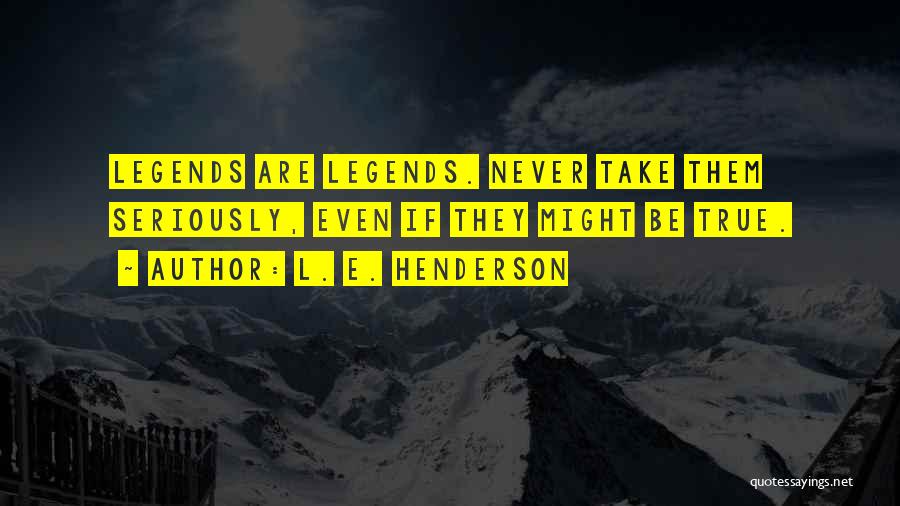 LEGENDS ARE LEGENDS. NEVER TAKE THEM SERIOUSLY, EVEN IF THEY MIGHT BE TRUE.

~ AUTHOR: L. E. HENDERSON

quotessayings.net